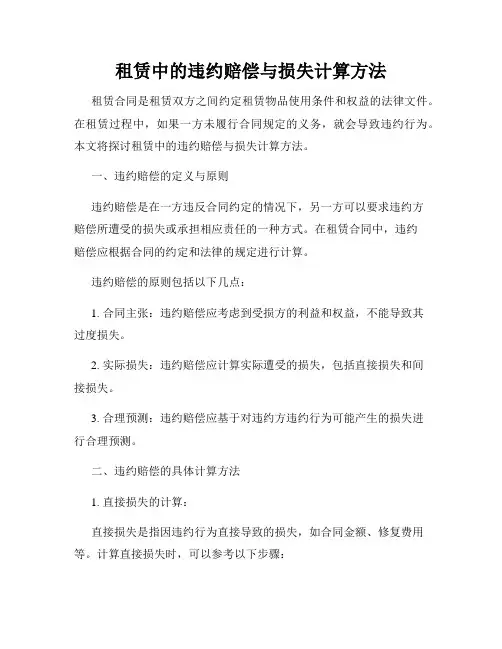 租赁中的违约赔偿与损失计算方法

租赁合同是租赁双方之间约定租赁物品使用条件和权益的法律文件。在租赁过程中，如果一方未履行合同规定的义务，就会导致违约行为。本文将探讨租赁中的违约赔偿与损失计算方法。

一、违约赔偿的定义与原则

违约赔偿是在一方违反合同约定的情况下，另一方可以要求违约方赔偿所遭受的损失或承担相应责任的一种方式。在租赁合同中，违约赔偿应根据合同的约定和法律的规定进行计算。

违约赔偿的原则包括以下几点：

1. 合同主张：违约赔偿应考虑到受损方的利益和权益，不能导致其过度损失。

2. 实际损失：违约赔偿应计算实际遭受的损失，包括直接损失和间接损失。

3. 合理预测：违约赔偿应基于对违约方违约行为可能产生的损失进行合理预测。

二、违约赔偿的具体计算方法

1. 直接损失的计算：

直接损失是指因违约行为直接导致的损失，如合同金额、修复费用等。计算直接损失时，可以参考以下步骤：